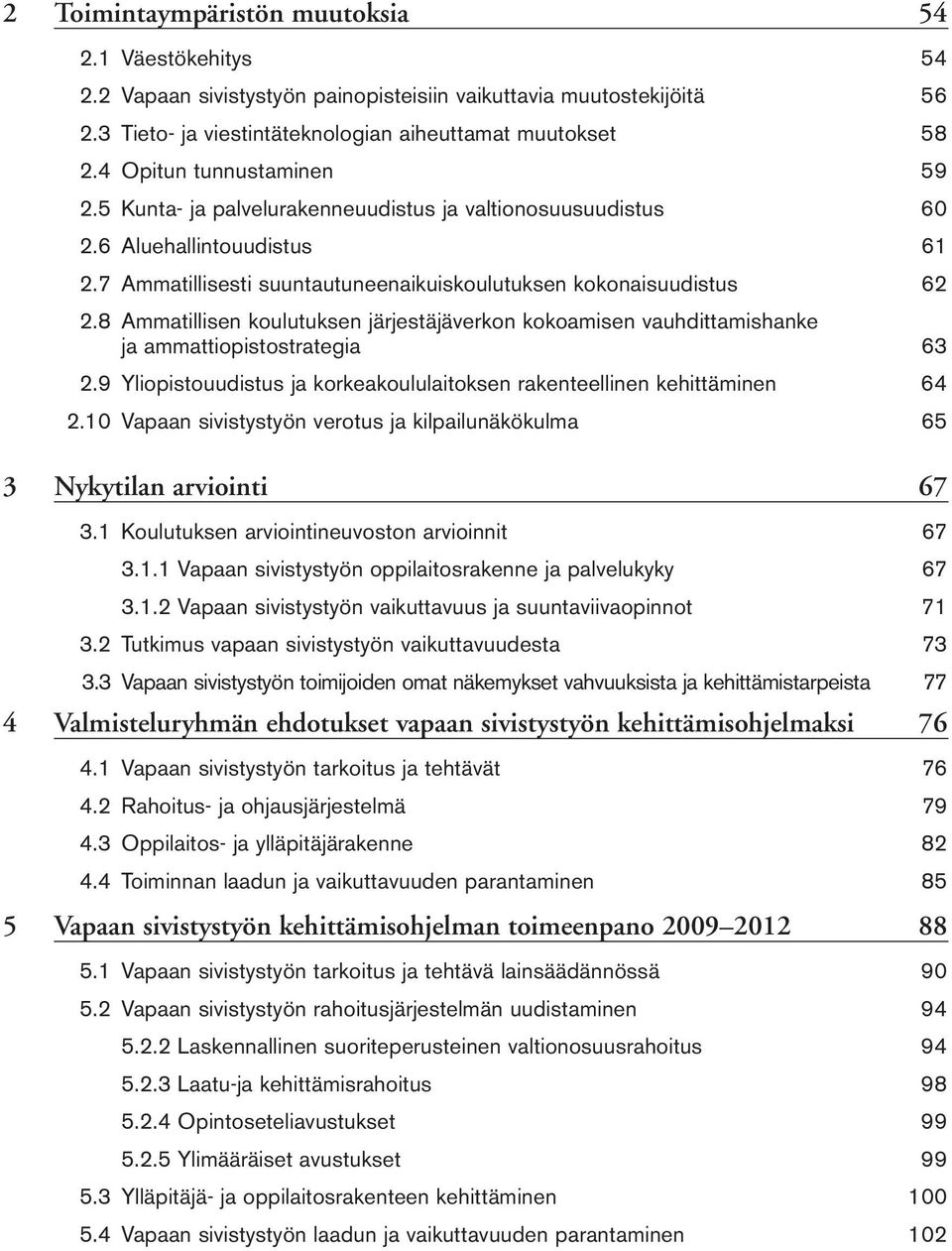 2 Toimintaympäristön muutoksia 54

2.1 Väestökehitys 54

2.2 Vapaan sivistystyön painopisteisiin vaikuttavia muutostekijöitä 56

2.3 Tieto- ja viestintäteknologian aiheuttamat muutokset 58

2.4 Opitun tunnustaminen 59

2.5 Kunta- ja palvelurakenneuudistus ja valtionosuusuudistus 60

2.6 Aluehallintouudistus 61

2.7 Ammatillisesti suuntautuneenaikuiskoulutuksen kokonaisuudistus 62

2.8 Ammatillisen koulutuksen järjestäjäverkon kokoamisen vauhdittamishanke ja ammattiopistostrategia 63

2.9 Yliopistouudistus ja korkeakoululaitoksen rakenteellinen kehittäminen 64

2.10 Vapaan sivistystyön verotus ja kilpailunäkökulma 65

3 Nykytilan arviointi 67

3.1 Koulutuksen arviointineuvoston arvioinnit 67

3.1.1 Vapaan sivistystyön oppilaitosrakenne ja palvelukyky 67

3.1.2 Vapaan sivistystyön vaikuttavuus ja suuntaviivaopinnot 71

3.2 Tutkimus vapaan sivistystyön vaikuttavuudesta 73

3.3 Vapaan sivistystyön toimijoiden omat näkemykset vahvuuksista ja kehittämistarpeista 77

4 Valmisteluryhmän ehdotukset vapaan sivistystyön kehittämisohjelmaksi 76

4.1 Vapaan sivistystyön tarkoitus ja tehtävät 76

4.2 Rahoitus- ja ohjausjärjestelmä 79

4.3 Oppilaitos- ja ylläpitäjärakenne 82

4.4 Toiminnan laadun ja vaikuttavuuden parantaminen 85

5 Vapaan sivistystyön kehittämisohjelman toimeenpano 2009–2012 88

5.1 Vapaan sivistystyön tarkoitus ja tehtävä lainsäädännössä 90

5.2 Vapaan sivistystyön rahoitusjärjestelmän uudistaminen 94

5.2.2 Laskennallinen suoriteperusteinen valtionosuusrahoitus 94

5.2.3 Laatu-ja kehittämisrahoitus 98

5.2.4 Opintoseteliavustukset 99

5.2.5 Ylimääräiset avustukset 99

5.3 Ylläpitäjä- ja oppilaitosrakenteen kehittäminen 100

5.4 Vapaan sivistystyön laadun ja vaikuttavuuden parantaminen 102